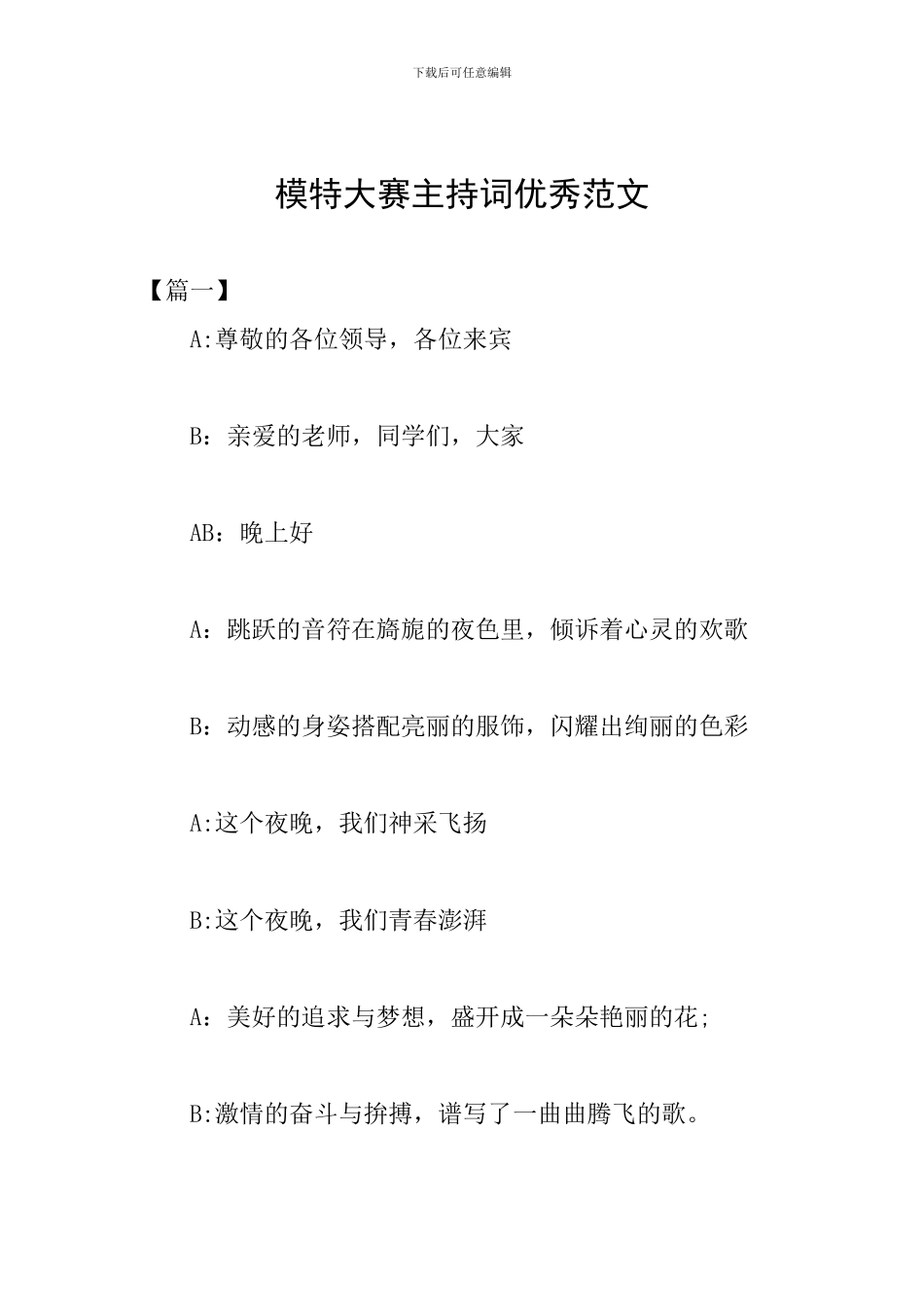 下载后可任意编辑

模特大赛主持词优秀范文

【篇一】

A:尊敬的各位领导，各位来宾

B：亲爱的老师，同学们，大家

AB：晚上好

A：跳跃的音符在旖旎的夜色里，倾诉着心灵的欢歌

B：动感的身姿搭配亮丽的服饰，闪耀出绚丽的色彩

A:这个夜晚，我们神采飞扬

B:这个夜晚，我们青春澎湃

A：美好的追求与梦想，盛开成一朵朵艳丽的花;

B:激情的奋斗与拚搏，谱写了一曲曲腾飞的歌。